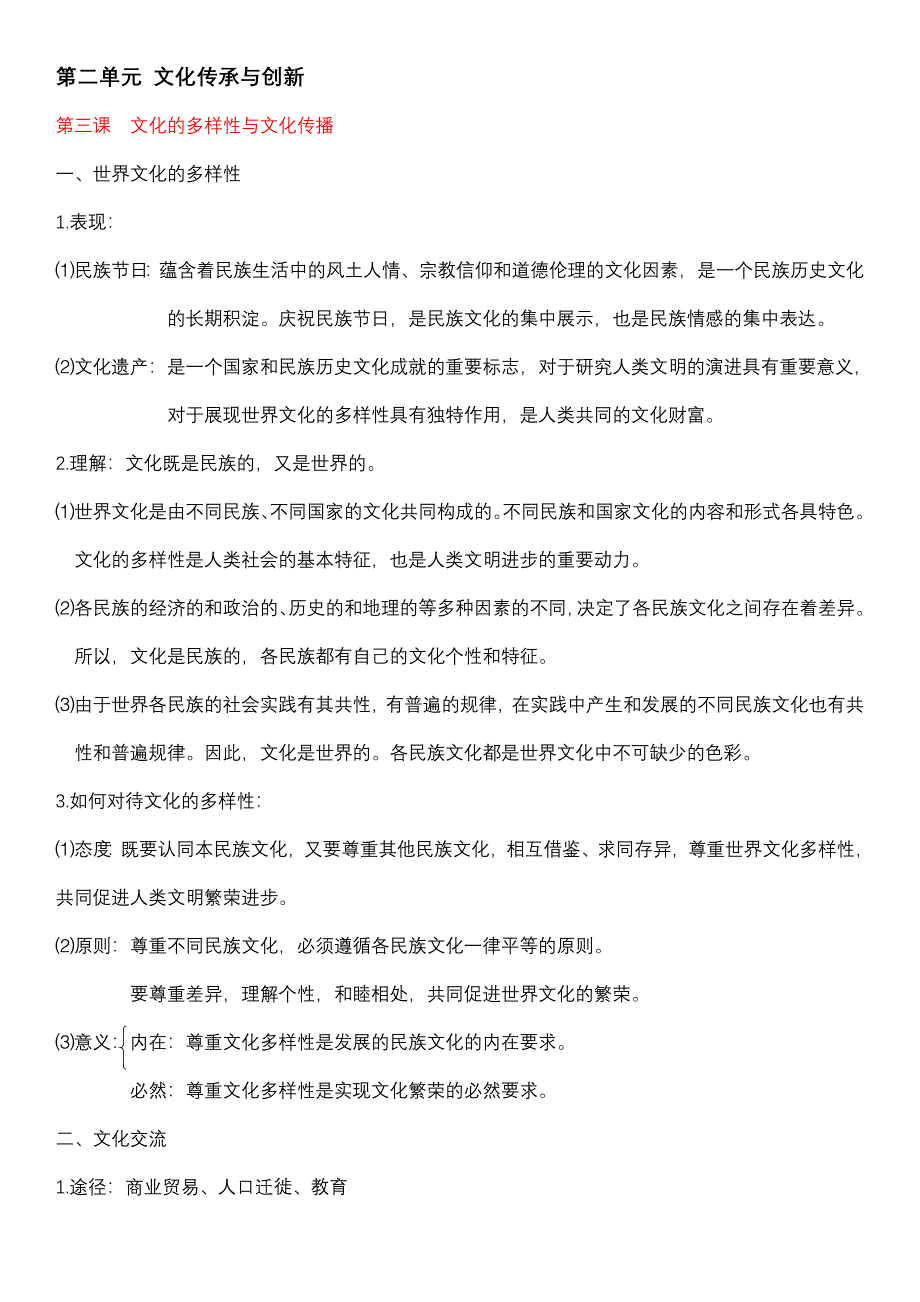 第二单元 文化传承与创新

第三课 文化的多样性与文化传播

一、世界文化的多样性

1.表现:

⑴民族节日: 蕴含着民族生活中的风土人情、宗教信仰和道德伦理的文化因素，是一个民族历史文化的长期积淀。庆祝民族节日，是民族文化的集中展示，也是民族情感的集中表达。

⑵文化遗产: 是一个国家和民族历史文化成就的重要标志，对于研究人类文明的演进具有重要意义，对于展现世界文化的多样性具有独特作用，是人类共同的文化财富。

2.理解: 文化既是民族的，又是世界的。

⑴世界文化是由不同民族、不同国家的文化共同构成的。不同民族和国家文化的内容和形式各具特色。文化的多样性是人类社会的基本特征，也是人类文明进步的重要动力。

⑵各民族的经济的和政治的、历史的和地理的等多种因素的不同，决定了各民族文化之间存在着差异。所以，文化是民族的，各民族都有自己的文化个性和特征。

⑶由于世界各民族的社会实践有其共性，有普遍的规律，在实践中产生和发展的不同民族文化也有共性和普遍规律。因此，文化是世界的。各民族文化都是世界文化中不可缺少的色彩。

3.如何对待文化的多样性:

⑴态度 既要认同本民族文化，又要尊重其他民族文化，相互借鉴、求同存异，尊重世界文化多样性，共同促进人类文明繁荣进步。

⑵原则: 尊重不同民族文化，必须遵循各民族文化一律平等的原则。

要尊重差异，理解个性，和睦相处，共同促进世界文化的繁荣。

⑶意义: 内在: 尊重文化多样性是发展的民族文化的内在要求。

必然: 尊重文化多样性是实现文化繁荣的必然要求。

二、文化交流

1.途径: 商业贸易、人口迁徙、教育